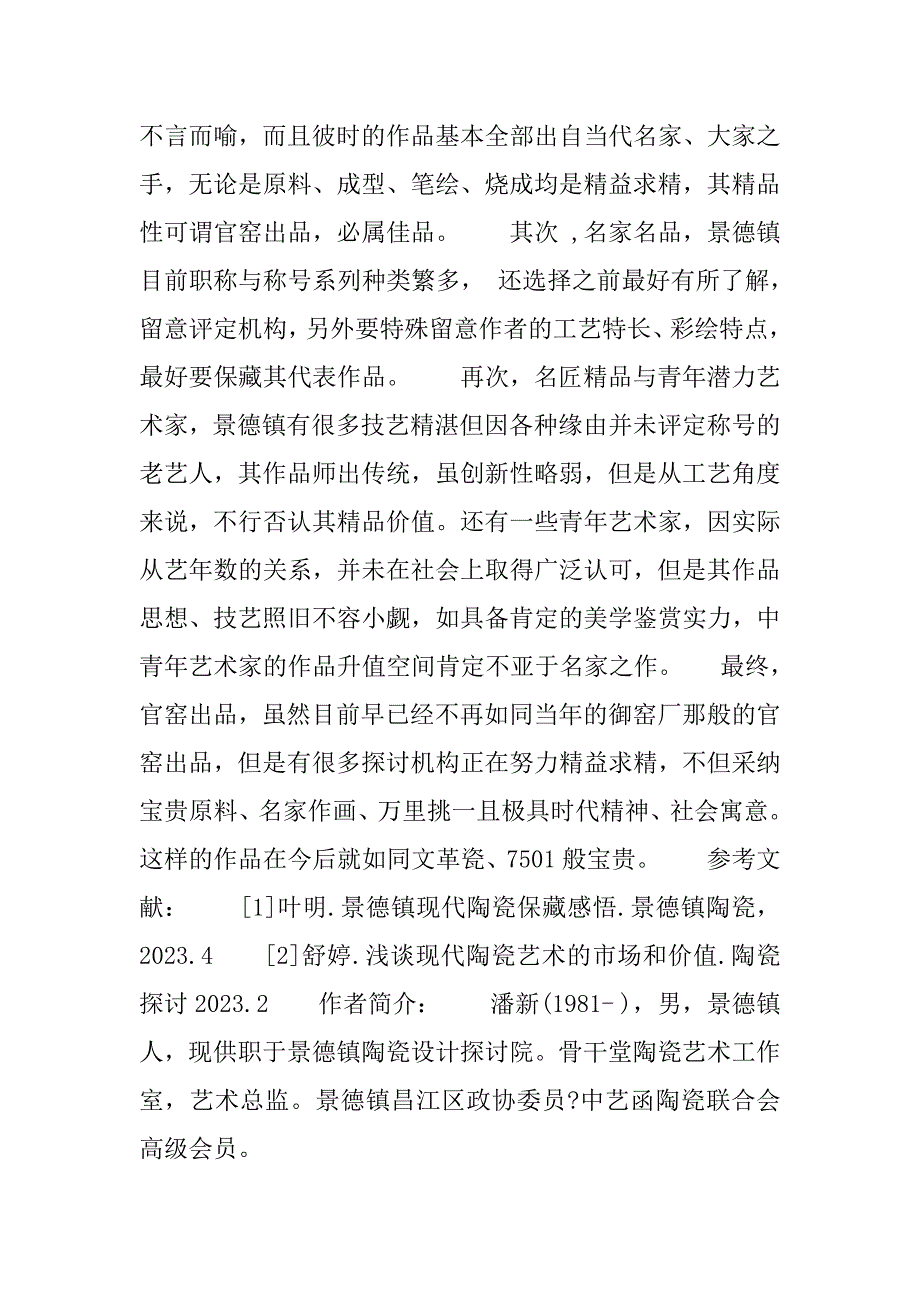 不言而喻，而且彼时的作品基本全部出自当代名家、大家之手，无论是原料、成型、笔绘、烧成均是精益求精，其精品性可谓官窑出品，必属佳品。　　其次 ,名家名品，景德镇目前职称与称号系列种类繁多，　还选择之前最好有所了解，留意评定机构，另外要特殊留意作者的工艺特长、彩绘特点，最好要保藏其代表作品。　　再次，名匠精品与青年潜力艺术家，景德镇有很多技艺精湛但因各种缘由并未评定称号的老艺人，其作品师出传统，虽创新性略弱，但是从工艺角度来说，不行否认其精品价值。还有一些青年艺术家，因实际从艺年数的关系，并未在社会上取得广泛认可，但是其作品思想、技艺照旧不容小觑，如具备肯定的美学鉴赏实力，中青年艺术家的作品升值空间肯定不亚于名家之作。　　最终，官窑出品，虽然目前早已经不再如同当年的御窑厂那般的官窑出品，但是有很多探讨机构正在努力精益求精，不但采纳宝贵原料、名家作画、万里挑一且极具时代精神、社会寓意。这样的作品在今后就如同文革瓷、7501 般宝贵。　　参考文献：　　[1]叶明.景德镇现代陶瓷保藏感悟.景德镇陶瓷，2023.4　　[2]舒婷.浅谈现代陶瓷艺术的市场和价值.陶瓷探讨 2023.2　　作者简介：　　潘新(1981-)，男，景德镇人，现供职于景德镇陶瓷设计探讨院。骨干堂陶瓷艺术工作室，艺术总监。景德镇昌江区政协委员?中艺函陶瓷联合会高级会员。